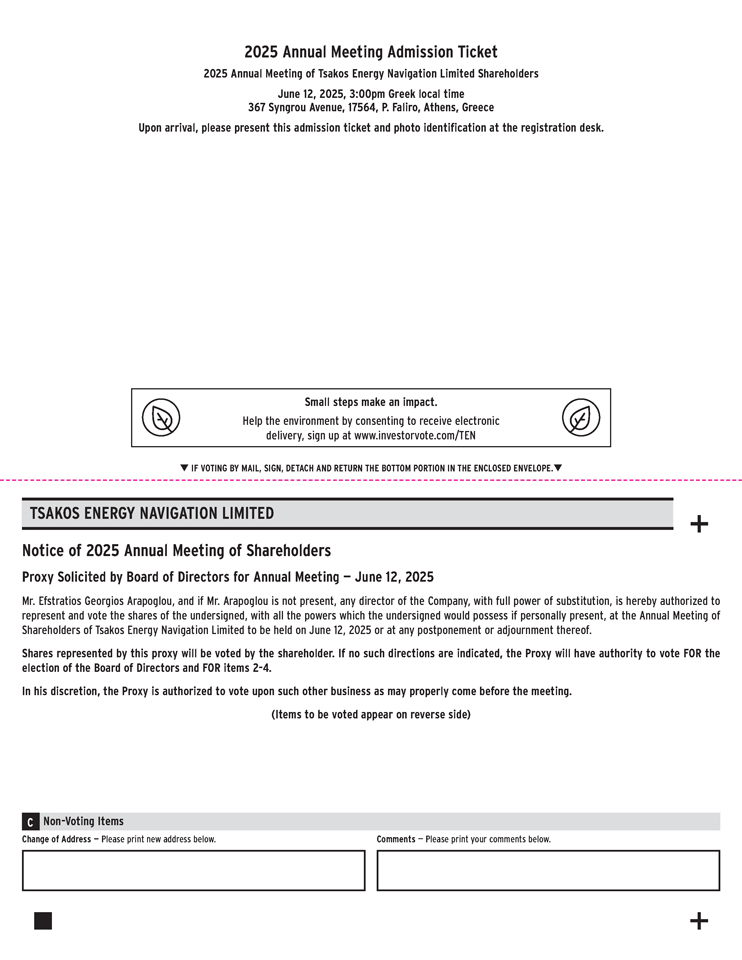 2025 Annual Meeting Admission Ticket

2025 Annual Meeting of Tsakos Energy Navigation Limited Shareholders

June 12, 2025, 3:00pm Greek local time
367 Syngrou Avenue, 17564, P. Faliro, Athens, Greece

Upon arrival, please present this admission ticket and photo identification at the registration desk.

Small steps make an impact.
Help the environment by consenting to receive electronic delivery, sign up at www.investorvote.com/TEN

▼ IF VOTING BY MAIL, SIGN, DETACH AND RETURN THE BOTTOM PORTION IN THE ENCLOSED ENVELOPE.▼

TSAKOS ENERGY NAVIGATION LIMITED

+

Notice of 2025 Annual Meeting of Shareholders

Proxy Solicited by Board of Directors for Annual Meeting — June 12, 2025

Mr. Efstratios Georgios Arapoglou, and if Mr. Arapoglou is not present, any director of the Company, with full power of substitution, is hereby authorized to represent and vote the shares of the undersigned, with all the powers which the undersigned would possess if personally present, at the Annual Meeting of Shareholders of Tsakos Energy Navigation Limited to be held on June 12, 2025 or at any postponement or adjournment thereof.

Shares represented by this proxy will be voted by the shareholder. If no such directions are indicated, the Proxy will have authority to vote FOR the election of the Board of Directors and FOR items 2-4.

In his discretion, the Proxy is authorized to vote upon such other business as may properly come before the meeting.

(Items to be voted appear on reverse side)

C Non-Voting Items

Change of Address — Please print new address below.

Comments — Please print your comments below.

+